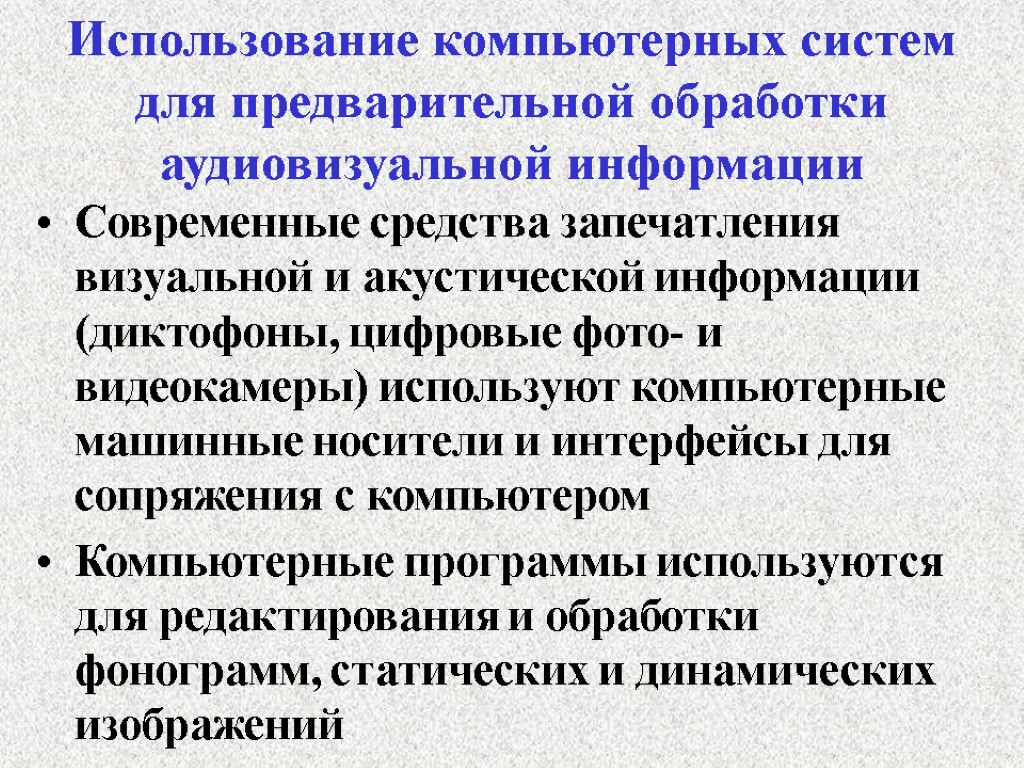 Использование компьютерных систем для предварительной обработки аудиовизуальной информации

• Современные средства запечатления визуальной и акустической информации (диктофоны, цифровые фото- и видеокамеры) используют компьютерные машинные носители и интерфейсы для сопряжения с компьютером

• Компьютерные программы используются для редактирования и обработки фонограмм, статических и динамических изображений